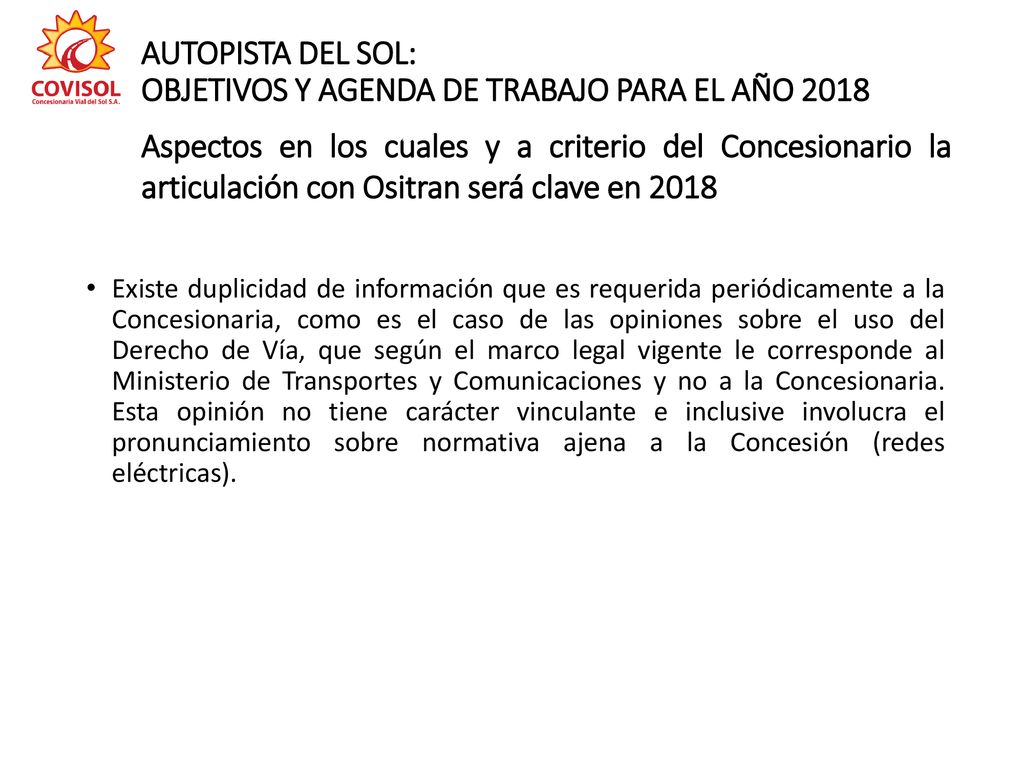 COVISOL
Concesionaria Vial del Sol S.A.

AUTOPISTA DEL SOL:
OBJETIVOS Y AGENDA DE TRABAJO PARA EL AÑO 2018

Aspectos en los cuales y a criterio del Concesionario la articulación con Ositran será clave en 2018

• Existe duplicidad de información que es requerida periódicamente a la Concesionaria, como es el caso de las opiniones sobre el uso del Derecho de Vía, que según el marco legal vigente le corresponde al Ministerio de Transportes y Comunicaciones y no a la Concesionaria. Esta opinión no tiene carácter vinculante e inclusive involucra el pronunciamiento sobre normativa ajena a la Concesión (redes eléctricas).